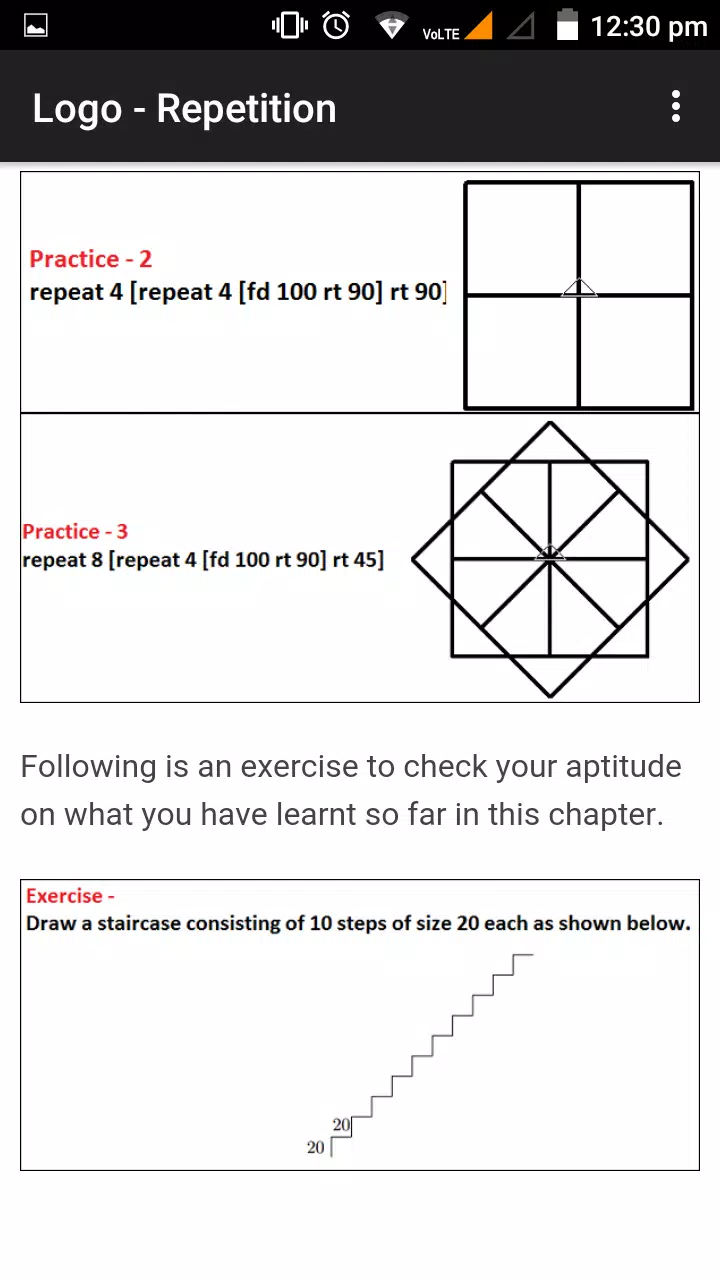 VoLTE 12:30 pm

Logo - Repetition

Practice - 2
repeat 4 [repeat 4 [fd 100 rt 90] rt 90]

Practice - 3
repeat 8 [repeat 4 [fd 100 rt 90] rt 45]

Following is an exercise to check your aptitude on what you have learnt so far in this chapter.

Exercise -
Draw a staircase consisting of 10 steps of size 20 each as shown below.

20
20